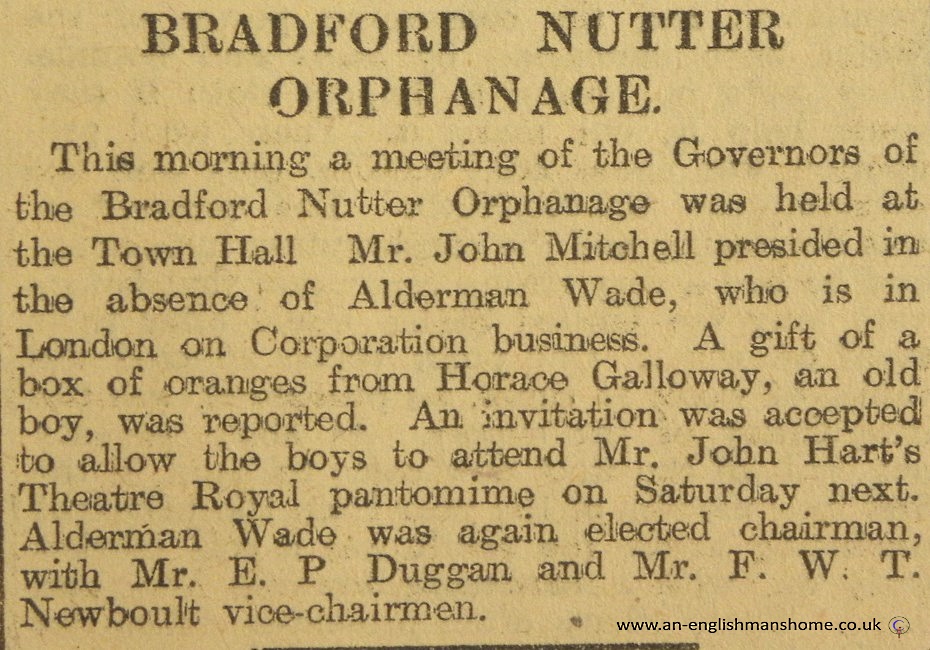 BRADFORD NUTTER ORPHANAGE.

This morning a meeting of the Governors of the Bradford Nutter Orphanage was held at the Town Hall Mr. John Mitchell presided in the absence of Alderman Wade, who is in London on Corporation business. A gift of a box of oranges from Horace Galloway, an old boy, was reported. An invitation was accepted to allow the boys to attend Mr. John Hart's Theatre Royal pantomime on Saturday next. Alderman Wade was again elected chairman, with Mr. E. P Duggan and Mr. F. W. T. Newboult vice-chairmen.

www.an-englishmanshome.co.uk